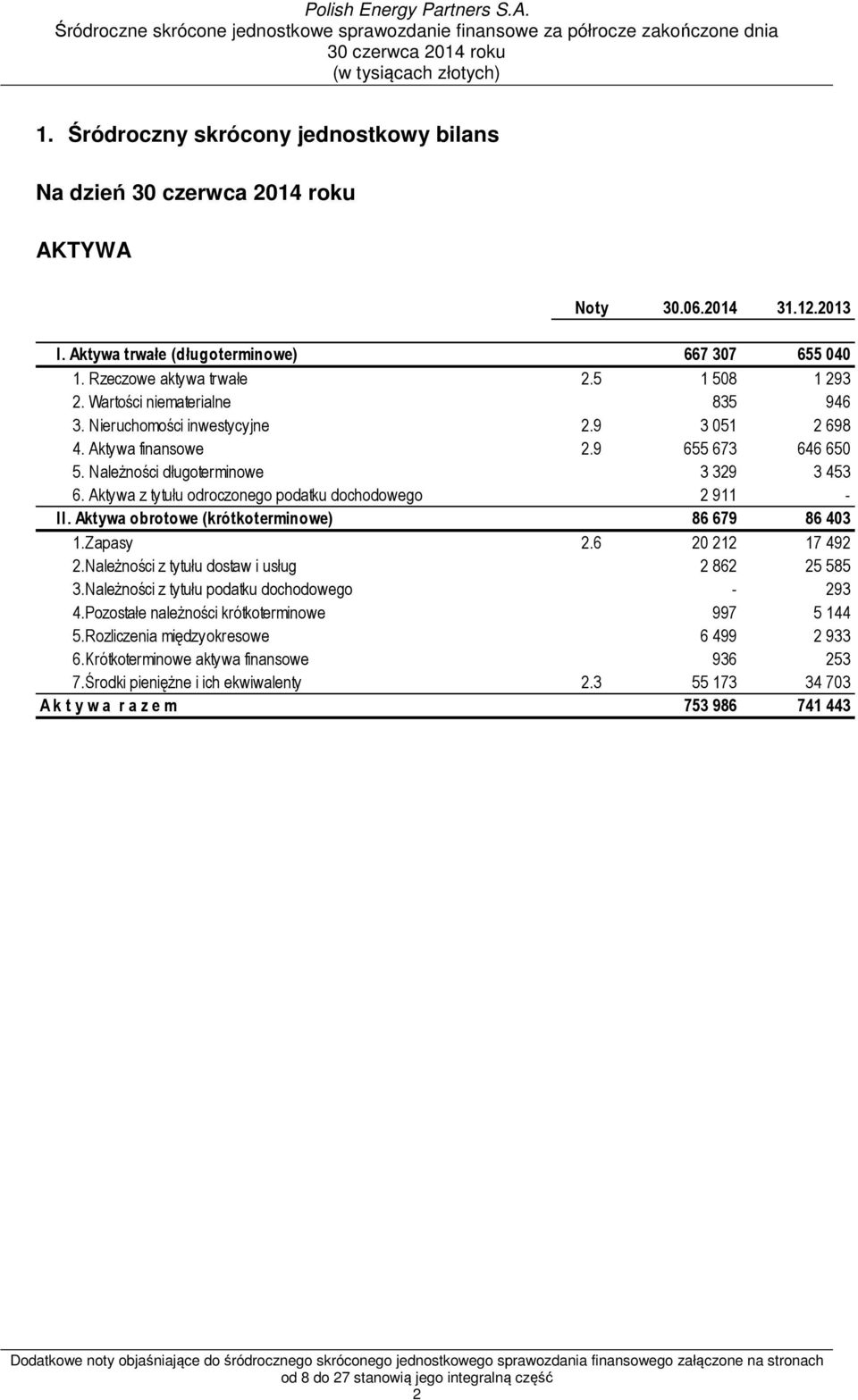 Polish Energy Partners S.A.
Śródroczne skrócone jednostkowe sprawozdanie finansowe za półrocze zakończone dnia 30 czerwca 2014 roku
(w tysiącach złotych)

1. Śródroczny skrócony jednostkowy bilans

Na dzień 30 czerwca 2014 roku

AKTYWA

| | Noty | 30.06.2014 | 31.12.2013 |
|---|---|---|---|
| I. Aktywa trwałe (długoterminowe) | | 667 307 | 655 040 |
| 1. Rzeczowe aktywa trwałe | 2.5 | 1 508 | 1 293 |
| 2. Wartości niematerialne | | 835 | 946 |
| 3. Nieruchomości inwestycyjne | 2.9 | 3 051 | 2 698 |
| 4. Aktywa finansowe | 2.9 | 655 673 | 646 650 |
| 5. Należności długoterminowe | | 3 329 | 3 453 |
| 6. Aktywa z tytułu odroczonego podatku dochodowego | | 2 911 | - |
| II. Aktywa obrotowe (krótkoterminowe) | | 86 679 | 86 403 |
| 1.Zapasy | 2.6 | 20 212 | 17 492 |
| 2.Należności z tytułu dostaw i usług | | 2 862 | 25 585 |
| 3.Należności z tytułu podatku dochodowego | | - | 293 |
| 4.Pozostałe należności krótkoterminowe | | 997 | 5 144 |
| 5.Rozliczenia międzyokresowe | | 6 499 | 2 933 |
| 6.Krótkoterminowe aktywa finansowe | | 936 | 253 |
| 7.Środki pieniężne i ich ekwiwalenty | 2.3 | 55 173 | 34 703 |
| A k t y w a r a z e m | | 753 986 | 741 443 |

Dodatkowe noty objaśniające do śródrocznego skróconego jednostkowego sprawozdania finansowego załączone na stronach od 8 do 27 stanowią jego integralną część
2